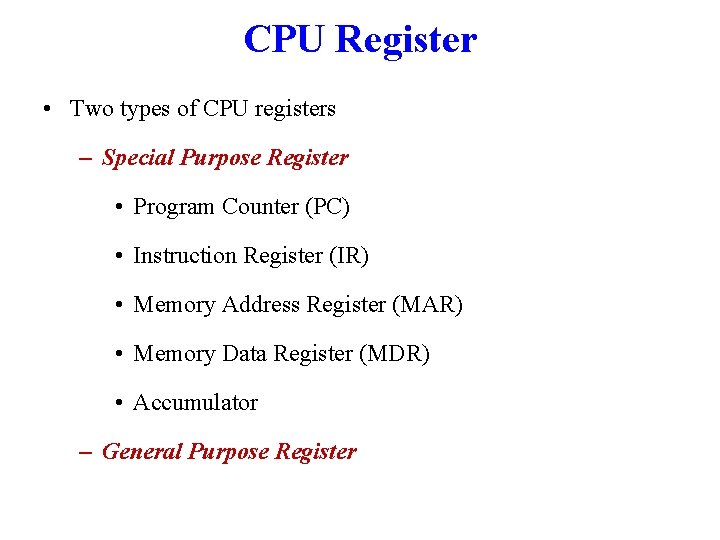 CPU Register

• Two types of CPU registers

– Special Purpose Register

• Program Counter (PC)

• Instruction Register (IR)

• Memory Address Register (MAR)

• Memory Data Register (MDR)

• Accumulator

– General Purpose Register